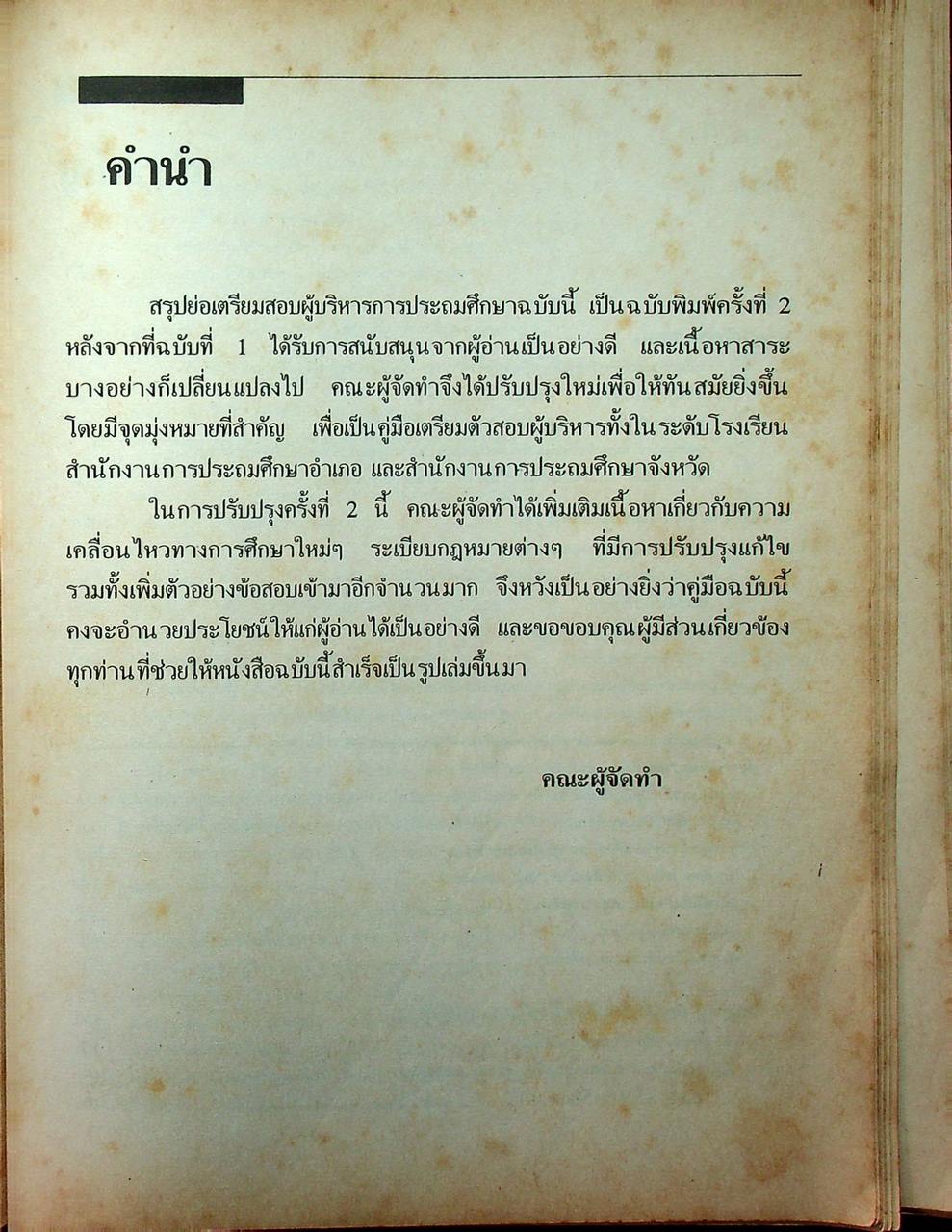 คำนำ

สรุปย่อเตรียมสอบผู้บริหารการประถมศึกษาฉบับนี้ เป็นฉบับพิมพ์ครั้งที่ 2 หลังจากที่ฉบับที่ 1 ได้รับการสนับสนุนจากผู้อ่านเป็นอย่างดี และเนื้อหาสาระบางอย่างก็เปลี่ยนแปลงไป คณะผู้จัดทำจึงได้ปรับปรุงใหม่เพื่อให้ทันสมัยยิ่งขึ้น โดยมีจุดมุ่งหมายที่สำคัญ เพื่อเป็นคู่มือเตรียมตัวสอบผู้บริหารทั้งในระดับโรงเรียน สำนักงานการประถมศึกษาอำเภอ และสำนักงานการประถมศึกษาจังหวัด

ในการปรับปรุงครั้งที่ 2 นี้ คณะผู้จัดทำได้เพิ่มเติมเนื้อหาเกี่ยวกับความเคลื่อนไหวทางการศึกษาใหม่ๆ ระเบียบกฎหมายต่างๆ ที่มีการปรับปรุงแก้ไข รวมทั้งเพิ่มตัวอย่างข้อสอบเข้ามาอีกจำนวนมาก จึงหวังเป็นอย่างยิ่งว่าคู่มือฉบับนี้คงจะอำนวยประโยชน์ให้แก่ผู้อ่านได้เป็นอย่างดี และขอขอบคุณผู้มีส่วนเกี่ยวข้องทุกท่านที่ช่วยให้หนังสือฉบับนี้สำเร็จเป็นรูปเล่มขึ้นมา

คณะผู้จัดทำ